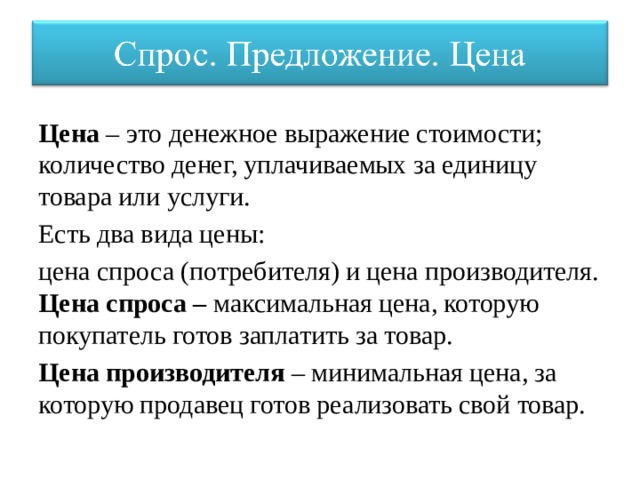 Спрос. Предложение. Цена

Цена – это денежное выражение стоимости; количество денег, уплачиваемых за единицу товара или услуги.

Есть два вида цены:

цена спроса (потребителя) и цена производителя. Цена спроса – максимальная цена, которую покупатель готов заплатить за товар.

Цена производителя – минимальная цена, за которую продавец готов реализовать свой товар.